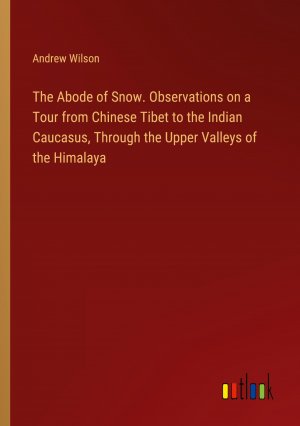 Andrew Wilson

The Abode of Snow. Observations on a Tour from Chinese Tibet to the Indian Caucasus, Through the Upper Valleys of the Himalaya

outlook